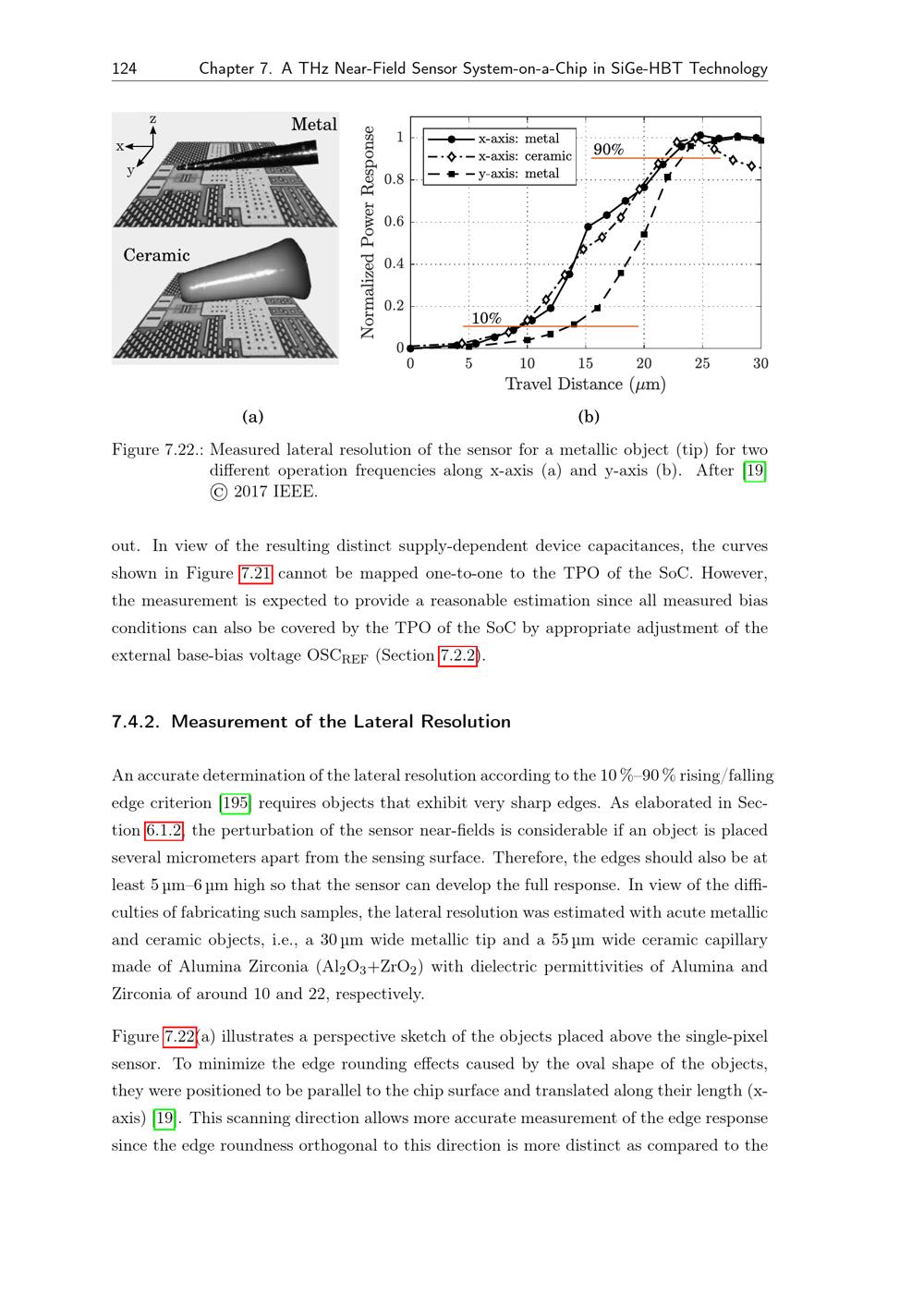 124 Chapter 7. A THz Near-Field Sensor System-on-a-Chip in SiGe-HBT Technology

z
x
y
Metal
Ceramic

Normalized Power Response
1
0.8
0.6
0.4
0.2
0
x-axis: metal
x-axis: ceramic
y-axis: metal
90%
10%
0 5 10 15 20 25 30
Travel Distance ($\mu$m)

(a)
(b)

Figure 7.22.: Measured lateral resolution of the sensor for a metallic object (tip) for two different operation frequencies along x-axis (a) and y-axis (b). After [19] © 2017 IEEE.

out. In view of the resulting distinct supply-dependent device capacitances, the curves shown in Figure 7.21 cannot be mapped one-to-one to the TPO of the SoC. However, the measurement is expected to provide a reasonable estimation since all measured bias conditions can also be covered by the TPO of the SoC by appropriate adjustment of the external base-bias voltage $OSC_{REF}$ (Section 7.2.2).

7.4.2. Measurement of the Lateral Resolution

An accurate determination of the lateral resolution according to the 10 %–90 % rising/falling edge criterion [195] requires objects that exhibit very sharp edges. As elaborated in Section 6.1.2, the perturbation of the sensor near-fields is considerable if an object is placed several micrometers apart from the sensing surface. Therefore, the edges should also be at least 5 µm–6 µm high so that the sensor can develop the full response. In view of the difficulties of fabricating such samples, the lateral resolution was estimated with acute metallic and ceramic objects, i.e., a 30 µm wide metallic tip and a 55 µm wide ceramic capillary made of Alumina Zirconia ($Al_2O_3$+$ZrO_2$) with dielectric permittivities of Alumina and Zirconia of around 10 and 22, respectively.

Figure 7.22(a) illustrates a perspective sketch of the objects placed above the single-pixel sensor. To minimize the edge rounding effects caused by the oval shape of the objects, they were positioned to be parallel to the chip surface and translated along their length (x-axis) [19]. This scanning direction allows more accurate measurement of the edge response since the edge roundness orthogonal to this direction is more distinct as compared to the